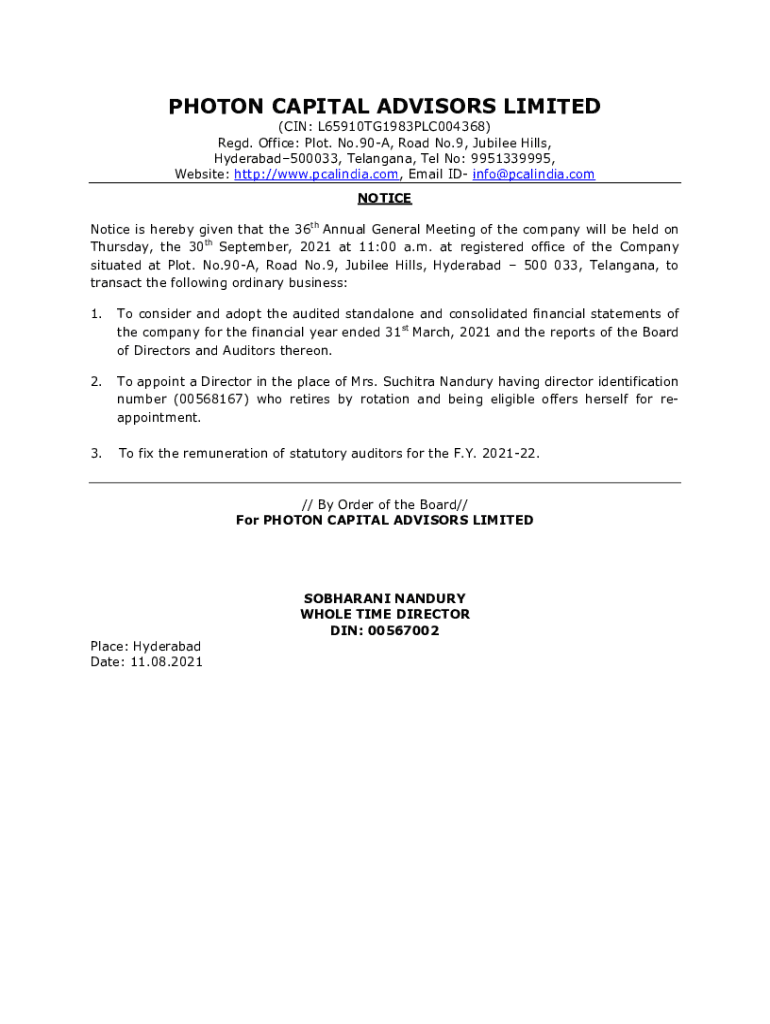 PHOTON CAPITAL ADVISORS LIMITED

(CIN: L65910TG1983PLC004368)
Regd. Office: Plot. No.90-A, Road No.9, Jubilee Hills,
Hyderabad–500033, Telangana, Tel No: 9951339995,
Website: http://www.pcalindia.com, Email ID- info@pcalindia.com

NOTICE

Notice is hereby given that the 36$^{th}$ Annual General Meeting of the company will be held on Thursday, the 30$^{th}$ September, 2021 at 11:00 a.m. at registered office of the Company situated at Plot. No.90-A, Road No.9, Jubilee Hills, Hyderabad – 500 033, Telangana, to transact the following ordinary business:

1. To consider and adopt the audited standalone and consolidated financial statements of the company for the financial year ended 31$^{st}$ March, 2021 and the reports of the Board of Directors and Auditors thereon.

2. To appoint a Director in the place of Mrs. Suchitra Nandury having director identification number (00568167) who retires by rotation and being eligible offers herself for re-appointment.

3. To fix the remuneration of statutory auditors for the F.Y. 2021-22.

// By Order of the Board//
For PHOTON CAPITAL ADVISORS LIMITED

SOBHARANI NANDURY
WHOLE TIME DIRECTOR
DIN: 00567002

Place: Hyderabad
Date: 11.08.2021